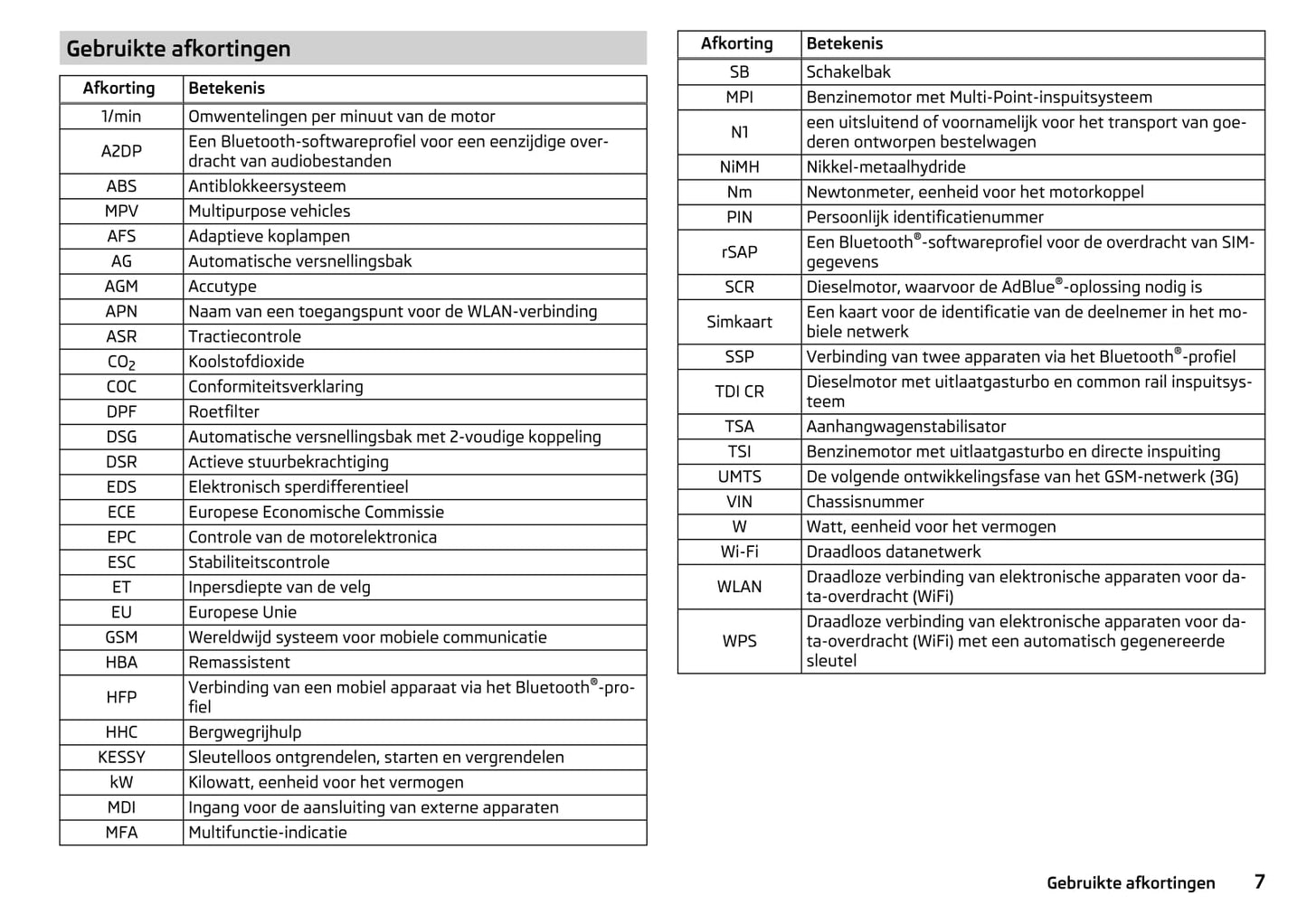 Gebruikte afkortingen

| Afkorting | Betekenis |
|---|---|
| 1/min | Omwentelingen per minuut van de motor |
| A2DP | Een Bluetooth-softwareprofiel voor een eenzijdige overdracht van audiobestanden |
| ABS | Antiblokkeersysteem |
| MPV | Multipurpose vehicles |
| AFS | Adaptieve koplampen |
| AG | Automatische versnellingsbak |
| AGM | Accutype |
| APN | Naam van een toegangspunt voor de WLAN-verbinding |
| ASR | Tractiecontrole |
| $CO_2$ | Koolstofdioxide |
| COC | Conformiteitsverklaring |
| DPF | Roetfilter |
| DSG | Automatische versnellingsbak met 2-voudige koppeling |
| DSR | Actieve stuurbekrachtiging |
| EDS | Elektronisch sperdifferentieel |
| ECE | Europese Economische Commissie |
| EPC | Controle van de motorelektronica |
| ESC | Stabiliteitscontrole |
| ET | Inpersdiepte van de velg |
| EU | Europese Unie |
| GSM | Wereldwijd systeem voor mobiele communicatie |
| HBA | Remassistent |
| HFP | Verbinding van een mobiel apparaat via het Bluetooth®-profiel |
| HHC | Bergwegrijhulp |
| KESSY | Sleutelloos ontgrendelen, starten en vergrendelen |
| kW | Kilowatt, eenheid voor het vermogen |
| MDI | Ingang voor de aansluiting van externe apparaten |
| MFA | Multifunctie-indicatie |

| Afkorting | Betekenis |
|---|---|
| SB | Schakelbak |
| MPI | Benzinemotor met Multi-Point-inspuitsysteem |
| N1 | een uitsluitend of voornamelijk voor het transport van goederen ontworpen bestelwagen |
| NiMH | Nikkel-metaalhydride |
| Nm | Newtonmeter, eenheid voor het motorkoppel |
| PIN | Persoonlijk identificatienummer |
| rSAP | Een Bluetooth®-softwareprofiel voor de overdracht van SIM-gegevens |
| SCR | Dieselmotor, waarvoor de AdBlue®-oplossing nodig is |
| Simkaart | Een kaart voor de identificatie van de deelnemer in het mobiele netwerk |
| SSP | Verbinding van twee apparaten via het Bluetooth®-profiel |
| TDI CR | Dieselmotor met uitlaatgasturbo en common rail inspuitsysteem |
| TSA | Aanhangwagenstabilisator |
| TSI | Benzinemotor met uitlaatgasturbo en directe inspuiting |
| UMTS | De volgende ontwikkelingsfase van het GSM-netwerk (3G) |
| VIN | Chassisnummer |
| W | Watt, eenheid voor het vermogen |
| Wi-Fi | Draadloos datanetwerk |
| WLAN | Draadloze verbinding van elektronische apparaten voor data-overdracht (WiFi) |
| WPS | Draadloze verbinding van elektronische apparaten voor data-overdracht (WiFi) met een automatisch gegenereerde sleutel |

Gebruikte afkortingen 7